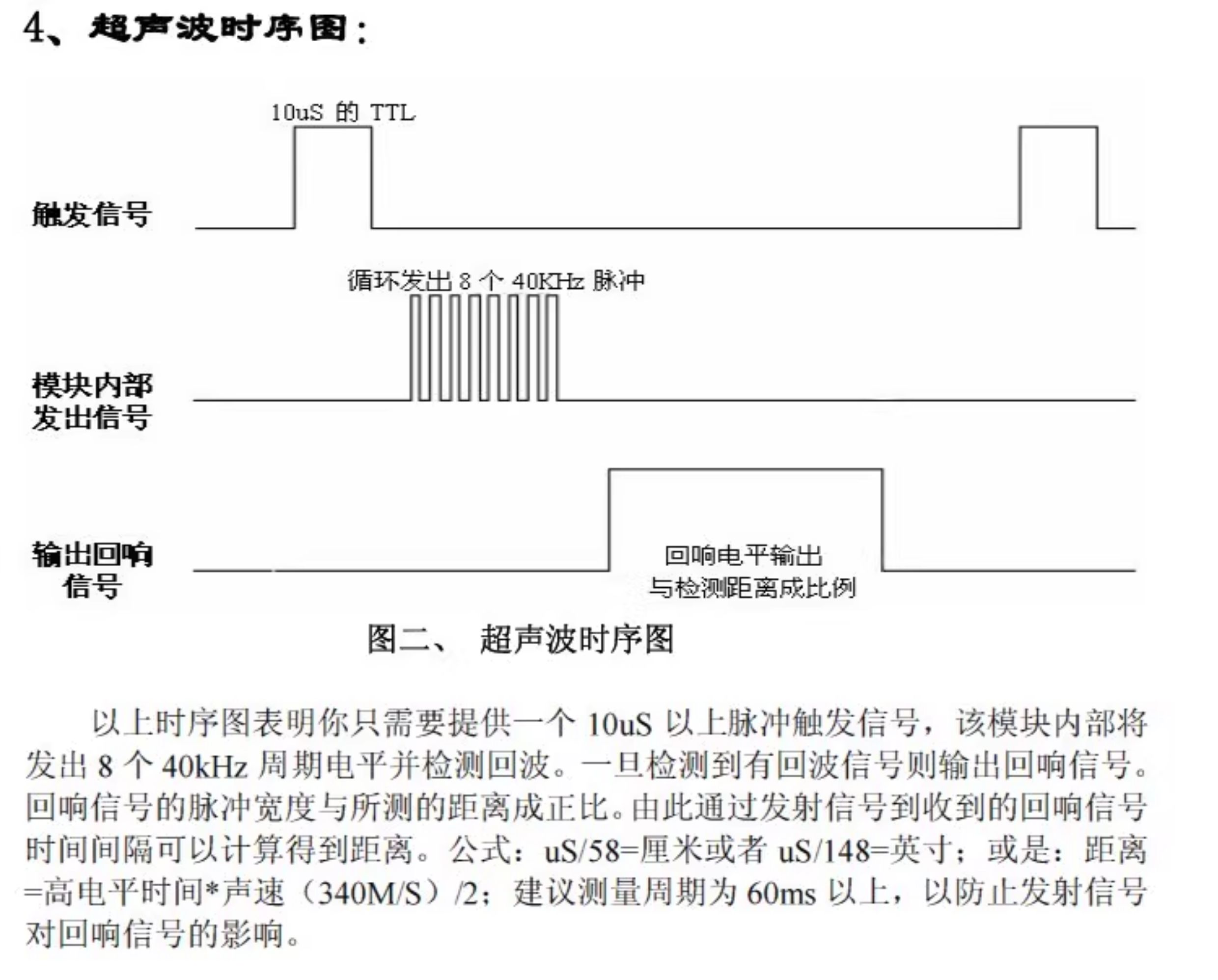 4、超声波时序图：

10uS 的 TTL

触发信号

循环发出 8 个 40KHz 脉冲

模块内部发出信号

输出回响信号

回响电平输出与检测距离成比例

图二、 超声波时序图

以上时序图表明你只需要提供一个 10uS 以上脉冲触发信号，该模块内部将发出 8 个 40kHz 周期电平并检测回波。一旦检测到有回波信号则输出回响信号。回响信号的脉冲宽度与所测的距离成正比。由此通过发射信号到收到的回响信号时间间隔可以计算得到距离。公式：uS/58=厘米或者 uS/148=英寸；或是：距离=高电平时间*声速（340M/S）/2；建议测量周期为 60ms 以上，以防止发射信号对回响信号的影响。